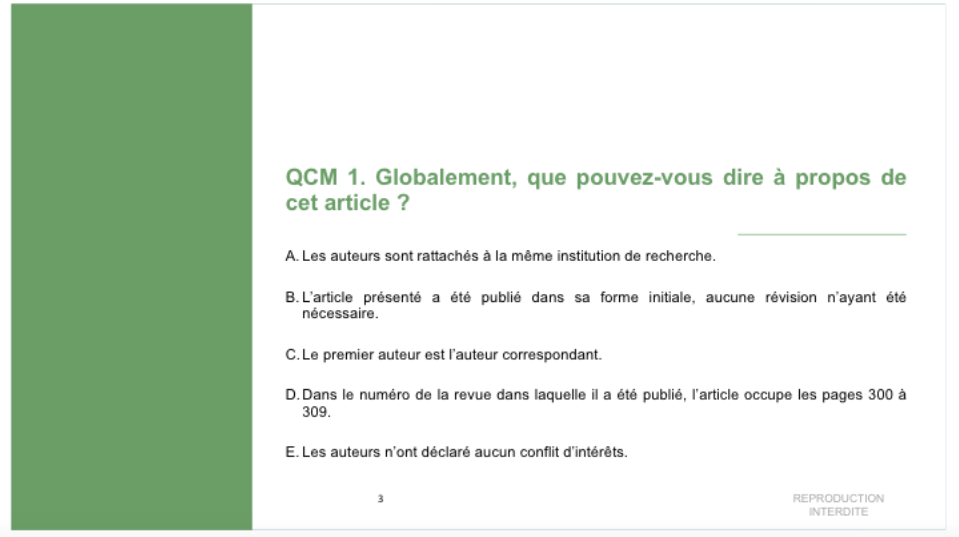 QCM 1. Globalement, que pouvez-vous dire à propos de cet article ?

A. Les auteurs sont rattachés à la même institution de recherche.

B. L'article présenté a été publié dans sa forme initiale, aucune révision n'ayant été nécessaire.

C. Le premier auteur est l'auteur correspondant.

D. Dans le numéro de la revue dans laquelle il a été publié, l'article occupe les pages 300 à 309.

E. Les auteurs n'ont déclaré aucun conflit d'intérêts.

3

REPRODUCTION INTERDITE